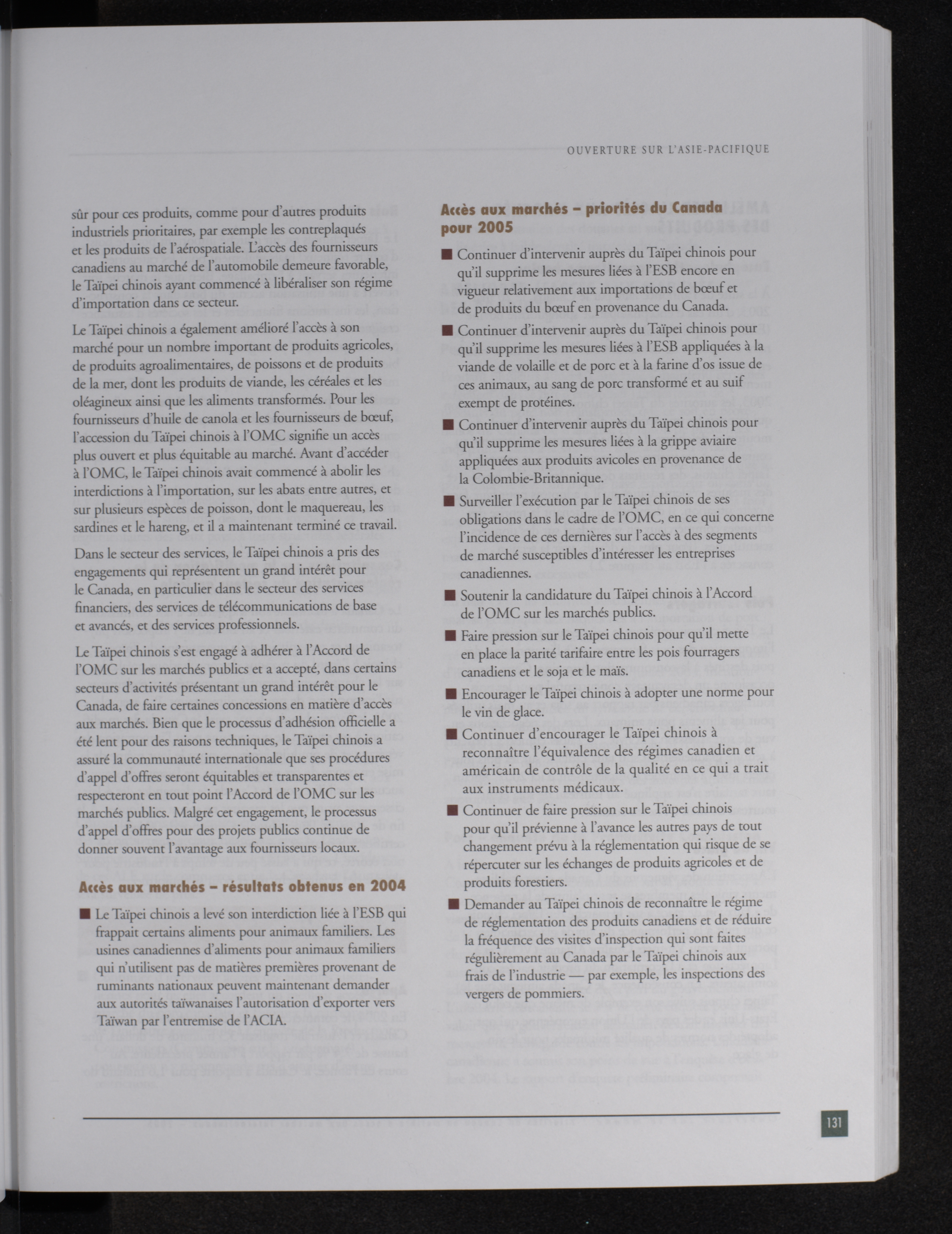 OUVERTURE SUR L'ASIE-PACIFIQUE

sûr pour ces produits, comme pour d'autres produits industriels prioritaires, par exemple les contreplaqués et les produits de l'aérospatiale. L'accès des fournisseurs canadiens au marché de l'automobile demeure favorable, le Taïpei chinois ayant commencé à libéraliser son régime d'importation dans ce secteur.

Le Taïpei chinois a également amélioré l'accès à son marché pour un nombre important de produits agricoles, de produits agroalimentaires, de poissons et de produits de la mer, dont les produits de viande, les céréales et les oléagineux ainsi que les aliments transformés. Pour les fournisseurs d'huile de canola et les fournisseurs de bœuf, l'accession du Taïpei chinois à l'OMC signifie un accès plus ouvert et plus équitable au marché. Avant d'accéder à l'OMC, le Taïpei chinois avait commencé à abolir les interdictions à l'importation, sur les abats entre autres, et sur plusieurs espèces de poisson, dont le maquereau, les sardines et le hareng, et il a maintenant terminé ce travail.

Dans le secteur des services, le Taïpei chinois a pris des engagements qui représentent un grand intérêt pour le Canada, en particulier dans le secteur des services financiers, des services de télécommunications de base et avancés, et des services professionnels.

Le Taïpei chinois s'est engagé à adhérer à l'Accord de l'OMC sur les marchés publics et a accepté, dans certains secteurs d'activités présentant un grand intérêt pour le Canada, de faire certaines concessions en matière d'accès aux marchés. Bien que le processus d'adhésion officielle a été lent pour des raisons techniques, le Taïpei chinois a assuré la communauté internationale que ses procédures d'appel d'offres seront équitables et transparentes et respecteront en tout point l'Accord de l'OMC sur les marchés publics. Malgré cet engagement, le processus d'appel d'offres pour des projets publics continue de donner souvent l'avantage aux fournisseurs locaux.

Accès aux marchés – résultats obtenus en 2004

■ Le Taïpei chinois a levé son interdiction liée à l'ESB qui frappait certains aliments pour animaux familiers. Les usines canadiennes d'aliments pour animaux familiers qui n'utilisent pas de matières premières provenant de ruminants nationaux peuvent maintenant demander aux autorités taïwanaises l'autorisation d'exporter vers Taïwan par l'entremise de l'ACIA.

Accès aux marchés – priorités du Canada pour 2005

■ Continuer d'intervenir auprès du Taïpei chinois pour qu'il supprime les mesures liées à l'ESB encore en vigueur relativement aux importations de bœuf et de produits du bœuf en provenance du Canada.

■ Continuer d'intervenir auprès du Taïpei chinois pour qu'il supprime les mesures liées à l'ESB appliquées à la viande de volaille et de porc et à la farine d'os issue de ces animaux, au sang de porc transformé et au suif exempt de protéines.

■ Continuer d'intervenir auprès du Taïpei chinois pour qu'il supprime les mesures liées à la grippe aviaire appliquées aux produits avicoles en provenance de la Colombie-Britannique.

■ Surveiller l'exécution par le Taïpei chinois de ses obligations dans le cadre de l'OMC, en ce qui concerne l'incidence de ces dernières sur l'accès à des segments de marché susceptibles d'intéresser les entreprises canadiennes.

■ Soutenir la candidature du Taïpei chinois à l'Accord de l'OMC sur les marchés publics.

■ Faire pression sur le Taïpei chinois pour qu'il mette en place la parité tarifaire entre les pois fourragers canadiens et le soja et le maïs.

■ Encourager le Taïpei chinois à adopter une norme pour le vin de glace.

■ Continuer d'encourager le Taïpei chinois à reconnaître l'équivalence des régimes canadien et américain de contrôle de la qualité en ce qui a trait aux instruments médicaux.

■ Continuer de faire pression sur le Taïpei chinois pour qu'il prévienne à l'avance les autres pays de tout changement prévu à la réglementation qui risque de se répercuter sur les échanges de produits agricoles et de produits forestiers.

■ Demander au Taïpei chinois de reconnaître le régime de réglementation des produits canadiens et de réduire la fréquence des visites d'inspection qui sont faites régulièrement au Canada par le Taïpei chinois aux frais de l'industrie — par exemple, les inspections des vergers de pommiers.

131